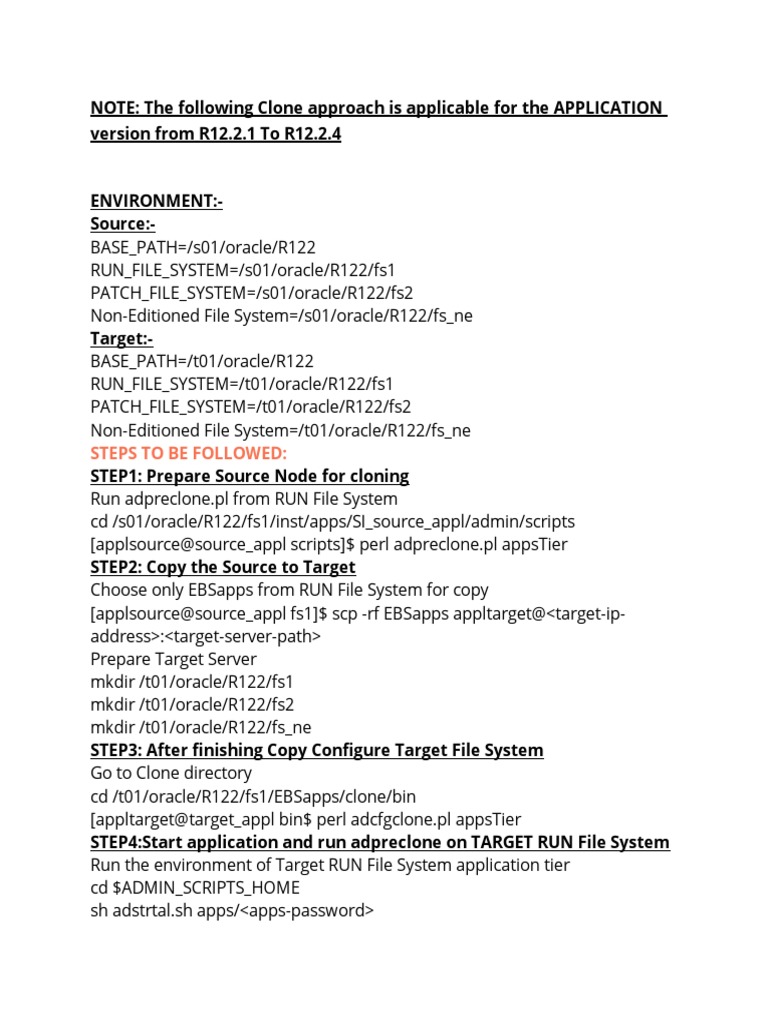 NOTE: The following Clone approach is applicable for the APPLICATION version from R12.2.1 To R12.2.4

ENVIRONMENT:-
Source:-
BASE_PATH=/s01/oracle/R122
RUN_FILE_SYSTEM=/s01/oracle/R122/fs1
PATCH_FILE_SYSTEM=/s01/oracle/R122/fs2
Non-Editioned File System=/s01/oracle/R122/fs_ne
Target:-
BASE_PATH=/t01/oracle/R122
RUN_FILE_SYSTEM=/t01/oracle/R122/fs1
PATCH_FILE_SYSTEM=/t01/oracle/R122/fs2
Non-Editioned File System=/t01/oracle/R122/fs_ne
STEPS TO BE FOLLOWED:
STEP1: Prepare Source Node for cloning
Run adpreclone.pl from RUN File System
cd /s01/oracle/R122/fs1/inst/apps/SI_source_appl/admin/scripts
[applsource@source_appl scripts]$ perl adpreclone.pl appsTier
STEP2: Copy the Source to Target
Choose only EBSapps from RUN File System for copy
[applsource@source_appl fs1]$ scp -rf EBSapps appltarget@<target-ip-address>:<target-server-path>
Prepare Target Server
mkdir /t01/oracle/R122/fs1
mkdir /t01/oracle/R122/fs2
mkdir /t01/oracle/R122/fs_ne
STEP3: After finishing Copy Configure Target File System
Go to Clone directory
cd /t01/oracle/R122/fs1/EBSapps/clone/bin
[appltarget@target_appl bin$ perl adcfgclone.pl appsTier
STEP4:Start application and run adpreclone on TARGET RUN File System
Run the environment of Target RUN File System application tier
cd $ADMIN_SCRIPTS_HOME
sh adstrtal.sh apps/<apps-password>